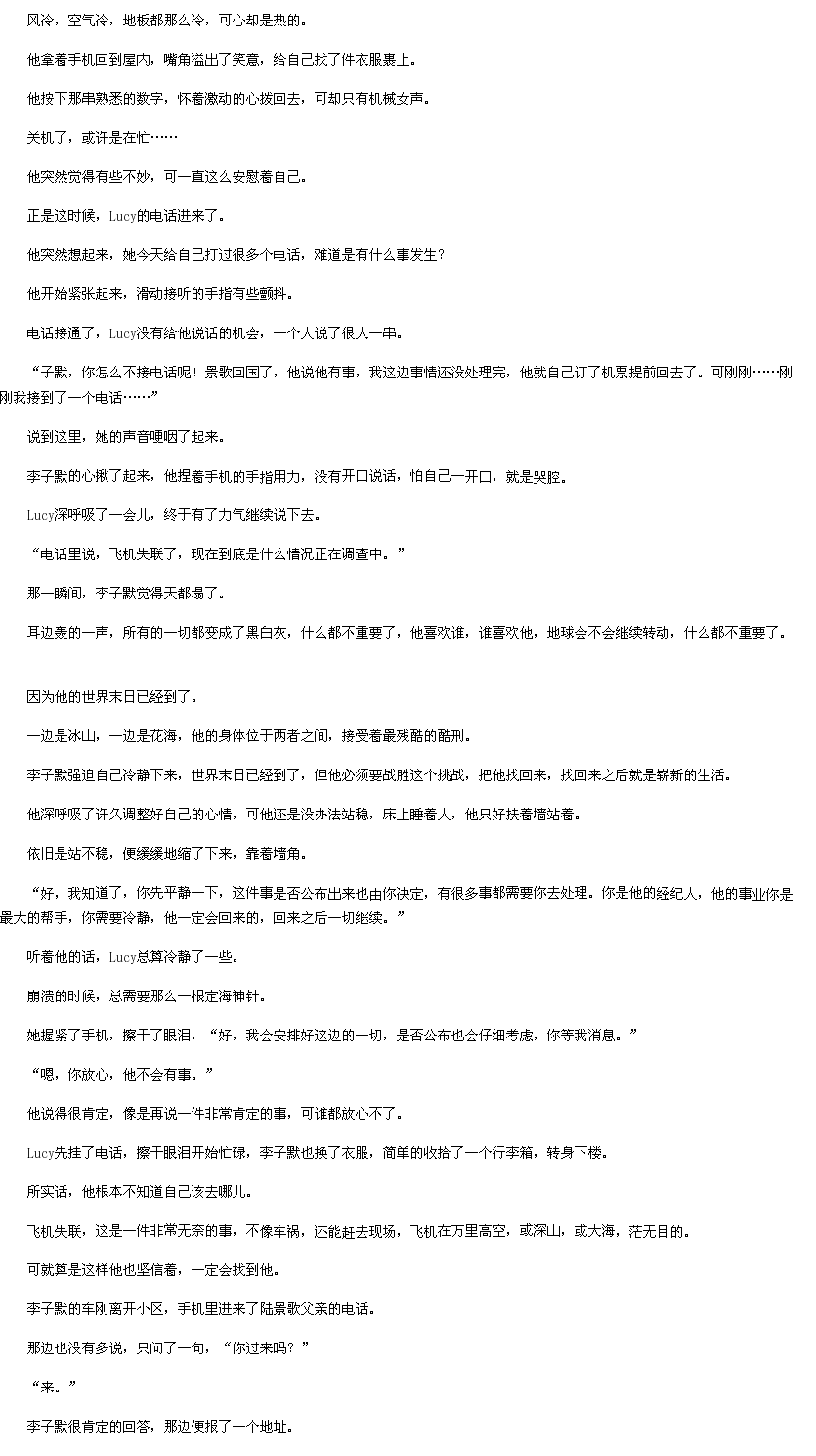 风冷，空气冷，地板都那么冷，可心却是热的。

他拿着手机回到屋内，嘴角溢出了笑意，给自己找了件衣服裹上。

他按下那串熟悉的数字，怀着激动的心拨回去，可却只有机械女声。

关机了，或许是在忙……

他突然觉得有些不妙，可一直这么安慰着自己。

正是这时候，Lucy的电话进来了。

他突然想起来，她今天给自己打过很多个电话，难道是有什么事发生？

他开始紧张起来，滑动接听的手指有些颤抖。

电话接通了，Lucy没有给他说话的机会，一个人说了很大一串。

“子默，你怎么不接电话呢！景歌回国了，他说他有事，我这边事情还没处理完，他就自己订了机票提前回去了。可刚刚……刚刚我接到了一个电话……”

说到这里，她的声音哽咽了起来。

李子默的心揪了起来，他捏着手机的手指用力，没有开口说话，怕自己一开口，就是哭腔。

Lucy深呼吸了一会儿，终于有了力气继续说下去。

“电话里说，飞机失联了，现在到底是什么情况正在调查中。”

那一瞬间，李子默觉得天都塌了。

耳边轰的一声，所有的一切都变成了黑白灰，什么都不重要了，他喜欢谁，谁喜欢他，地球会不会继续转动，什么都不重要了。

因为他的世界末日已经到了。

一边是冰山，一边是花海，他的身体位于两者之间，接受着最残酷的酷刑。

李子默强迫自己冷静下来，世界末日已经到了，但他必须要战胜这个挑战，把他找回来，找回来之后就是崭新的生活。

他深呼吸了许久调整好自己的心情，可他还是没办法站稳，床上睡着人，他只好扶着墙站着。

依旧是站不稳，便缓缓地缩了下来，靠着墙角。

“好，我知道了，你先平静一下，这件事是否公布出来也由你决定，有很多事都需要你去处理。你是他的经纪人，他的事业你是最大的帮手，你需要冷静，他一定会回来的，回来之后一切继续。”

听着他的话，Lucy总算冷静了一些。

崩溃的时候，总需要那么一根定海神针。

她握紧了手机，擦干了眼泪，“好，我会安排好这边的一切，是否公布也会仔细考虑，你等我消息。”

“嗯，你放心，他不会有事。”

他说得很肯定，像是再说一件非常肯定的事，可谁都放心不了。

Lucy先挂了电话，擦干眼泪开始忙碌，李子默也换了衣服，简单的收拾了一个行李箱，转身下楼。

所实话，他根本不知道自己该去哪儿。

飞机失联，这是一件非常无奈的事，不像车祸，还能赶去现场，飞机在万里高空，或深山，或大海，茫无目的。

可就算是这样他也坚信着，一定会找到他。

李子默的车刚离开小区，手机里进来了陆景歌父亲的电话。

那边也没有多说，只问了一句，“你过来吗？”

“来。”

李子默很肯定的回答，那边便报了一个地址。